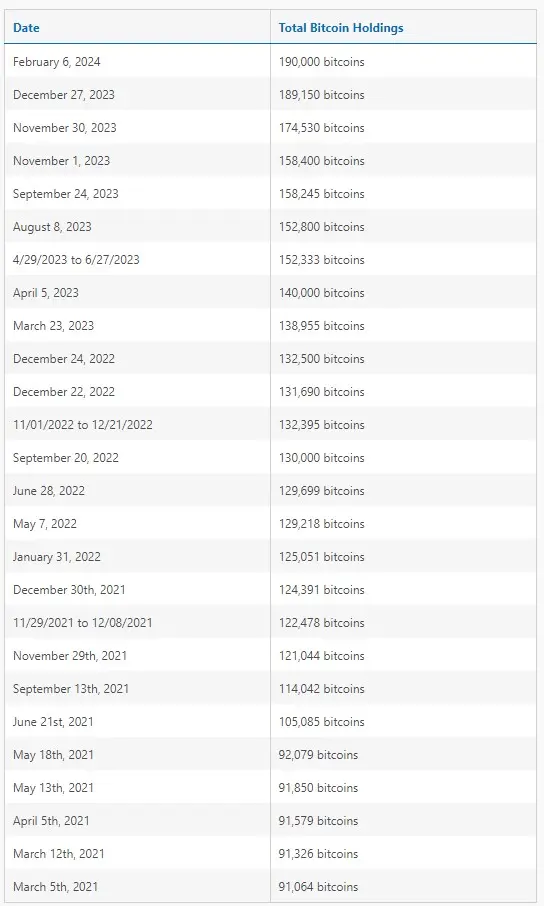 | Date | Total Bitcoin Holdings |
|---|---|
| February 6, 2024 | 190,000 bitcoins |
| December 27, 2023 | 189,150 bitcoins |
| November 30, 2023 | 174,530 bitcoins |
| November 1, 2023 | 158,400 bitcoins |
| September 24, 2023 | 158,245 bitcoins |
| August 8, 2023 | 152,800 bitcoins |
| 4/29/2023 to 6/27/2023 | 152,333 bitcoins |
| April 5, 2023 | 140,000 bitcoins |
| March 23, 2023 | 138,955 bitcoins |
| December 24, 2022 | 132,500 bitcoins |
| December 22, 2022 | 131,690 bitcoins |
| 11/01/2022 to 12/21/2022 | 132,395 bitcoins |
| September 20, 2022 | 130,000 bitcoins |
| June 28, 2022 | 129,699 bitcoins |
| May 7, 2022 | 129,218 bitcoins |
| January 31, 2022 | 125,051 bitcoins |
| December 30th, 2021 | 124,391 bitcoins |
| 11/29/2021 to 12/08/2021 | 122,478 bitcoins |
| November 29th, 2021 | 121,044 bitcoins |
| September 13th, 2021 | 114,042 bitcoins |
| June 21st, 2021 | 105,085 bitcoins |
| May 18th, 2021 | 92,079 bitcoins |
| May 13th, 2021 | 91,850 bitcoins |
| April 5th, 2021 | 91,579 bitcoins |
| March 12th, 2021 | 91,326 bitcoins |
| March 5th, 2021 | 91,064 bitcoins |